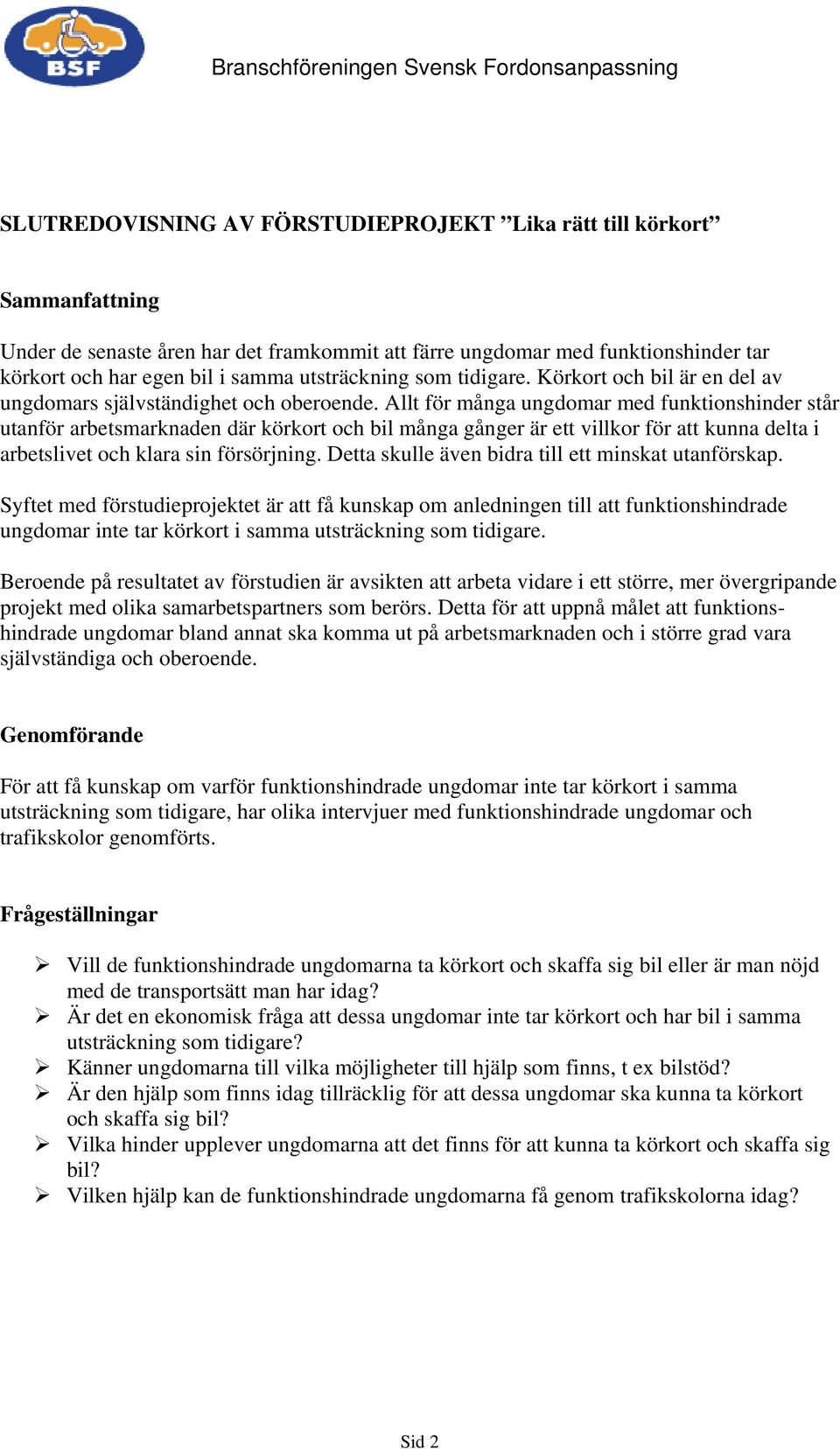 BSF

Branschföreningen Svensk Fordonsanpassning

SLUTREDOVISNING AV FÖRSTUDIEPROJEKT ”Lika rätt till körkort”

Sammanfattning

Under de senaste åren har det framkommit att färre ungdomar med funktionshinder tar körkort och har egen bil i samma utsträckning som tidigare. Körkort och bil är en del av ungdomars självständighet och oberoende. Allt för många ungdomar med funktionshinder står utanför arbetsmarknaden där körkort och bil många gånger är ett villkor för att kunna delta i arbetslivet och klara sin försörjning. Detta skulle även bidra till ett minskat utanförskap.

Syftet med förstudieprojektet är att få kunskap om anledningen till att funktionshindrade ungdomar inte tar körkort i samma utsträckning som tidigare.

Beroende på resultatet av förstudien är avsikten att arbeta vidare i ett större, mer övergripande projekt med olika samarbetspartners som berörs. Detta för att uppnå målet att funktionshindrade ungdomar bland annat ska komma ut på arbetsmarknaden och i större grad vara självständiga och oberoende.

Genomförande

För att få kunskap om varför funktionshindrade ungdomar inte tar körkort i samma utsträckning som tidigare, har olika intervjuer med funktionshindrade ungdomar och trafikskolor genomförts.

Frågeställningar

➢ Vill de funktionshindrade ungdomarna ta körkort och skaffa sig bil eller är man nöjd med de transportsätt man har idag?
➢ Är det en ekonomisk fråga att dessa ungdomar inte tar körkort och har bil i samma utsträckning som tidigare?
➢ Känner ungdomarna till vilka möjligheter till hjälp som finns, t ex bilstöd?
➢ Är den hjälp som finns idag tillräcklig för att dessa ungdomar ska kunna ta körkort och skaffa sig bil?
➢ Vilka hinder upplever ungdomarna att det finns för att kunna ta körkort och skaffa sig bil?
➢ Vilken hjälp kan de funktionshindrade ungdomarna få genom trafikskolorna idag?

Sid 2